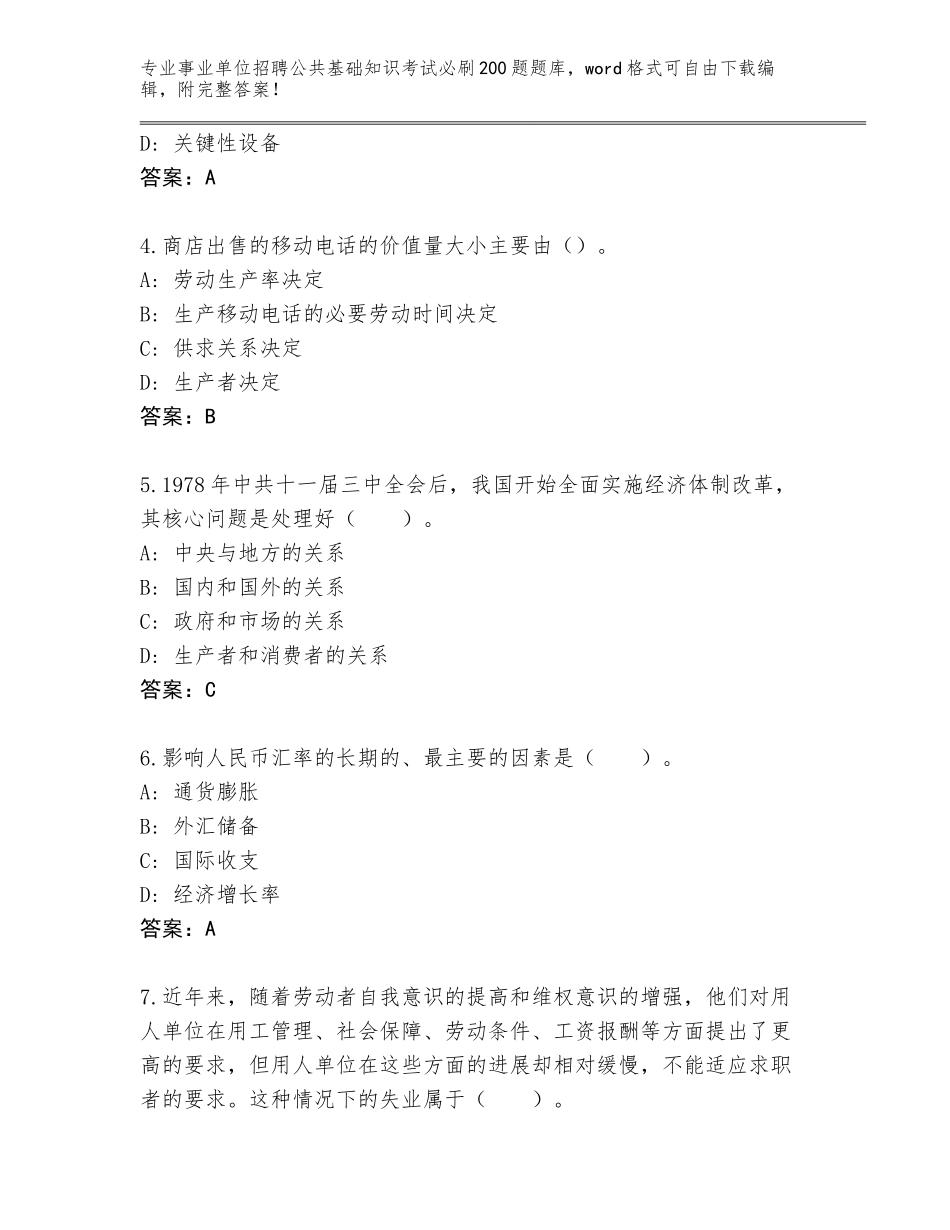 专业事业单位招聘公共基础知识考试必刷200题题库，word格式可自由下载编辑，附完整答案！

D：关键性设备
答案：A

4.商店出售的移动电话的价值量大小主要由（）。
A：劳动生产率决定
B：生产移动电话的必要劳动时间决定
C：供求关系决定
D：生产者决定
答案：B

5.1978年中共十一届三中全会后，我国开始全面实施经济体制改革，其核心问题是处理好（　　）。
A：中央与地方的关系
B：国内和国外的关系
C：政府和市场的关系
D：生产者和消费者的关系
答案：C

6.影响人民币汇率的长期的、最主要的因素是（　　）。
A：通货膨胀
B：外汇储备
C：国际收支
D：经济增长率
答案：A

7.近年来，随着劳动者自我意识的提高和维权意识的增强，他们对用人单位在用工管理、社会保障、劳动条件、工资报酬等方面提出了更高的要求，但用人单位在这些方面的进展却相对缓慢，不能适应求职者的要求。这种情况下的失业属于（　　）。